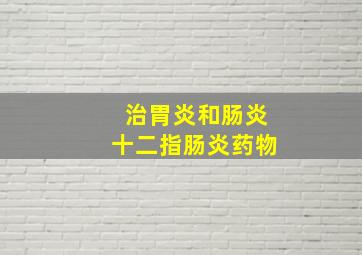 治胃炎和肠炎
十二指肠炎药物